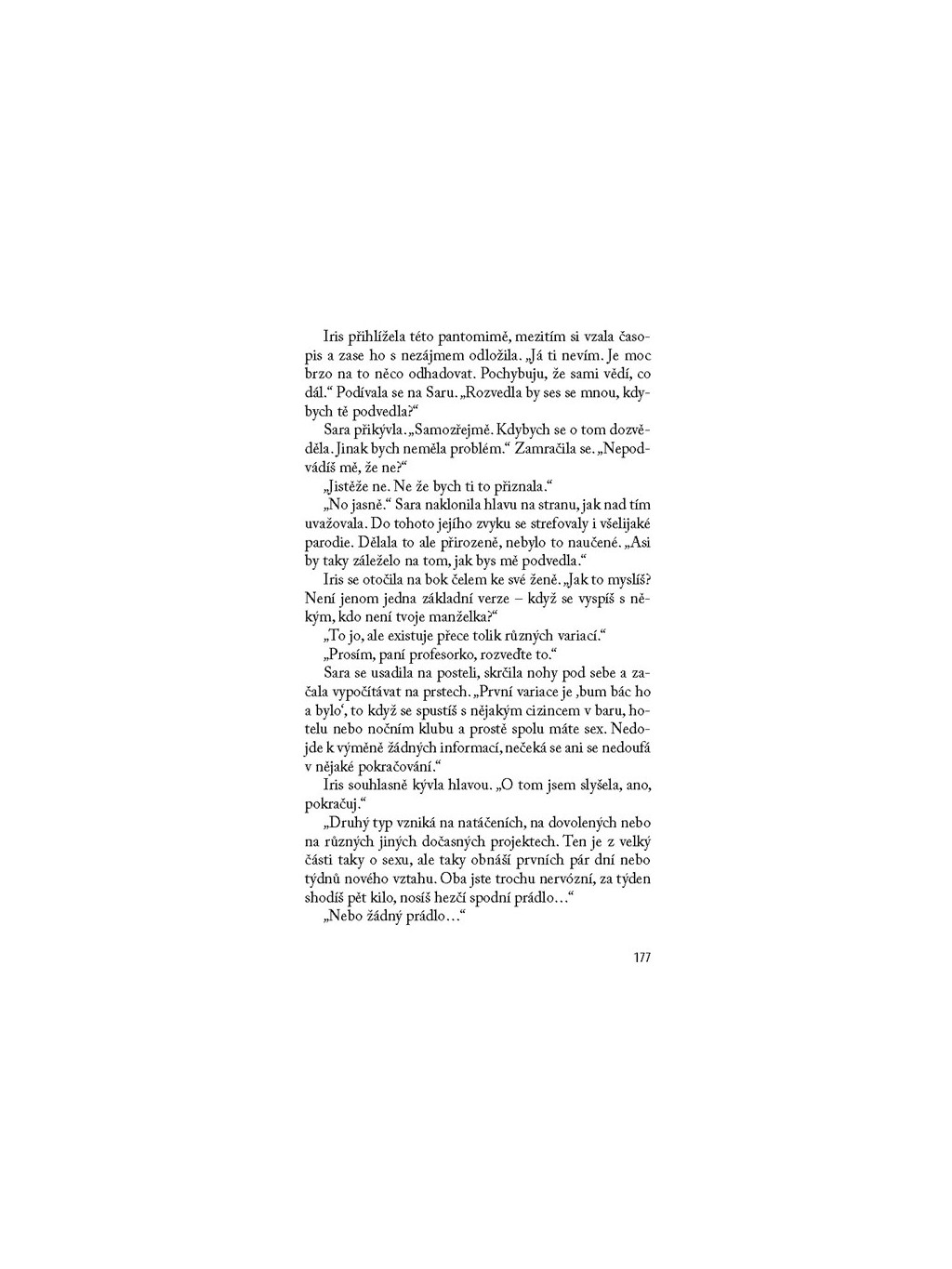 Iris přihlížela této pantomimě, mezitím si vzala časopis a zase ho s nezájmem odložila. „Já ti nevím. Je moc brzo na to něco odhadovat. Pochybuju, že sami vědí, co dál.“ Podívala se na Saru. „Rozvedla by ses se mnou, kdybych tě podvedla?“

Sara přikývla. „Samozřejmě. Kdybych se o tom dozvěděla. Jinak bych neměla problém.“ Zamračila se. „Nepodvádíš mě, že ne?“

„Jistěže ne. Ne že bych ti to přiznala.“

„No jasně.“ Sara naklonila hlavu na stranu, jak nad tím uvažovala. Do tohoto jejího zvyku se strefovaly i všelijaké parodie. Dělala to ale přirozeně, nebylo to naučené. „Asi by taky záleželo na tom, jak bys mě podvedla.“

Iris se otočila na bok čelem ke své ženě. „Jak to myslíš? Není jenom jedna základní verze – když se vyspíš s někým, kdo není tvoje manželka?“

„To jo, ale existuje přece tolik různých variací.“

„Prosím, paní profesorko, rozveďte to.“

Sara se usadila na posteli, skrčila nohy pod sebe a začala vypočítávat na prstech. „První variace je ‚bum bác ho a bylo‘, to když se spustíš s nějakým cizincem v baru, hotelu nebo nočním klubu a prostě spolu máte sex. Nedojde k výměně žádných informací, nečeká se ani se nedoufá v nějaké pokračování.“

Iris souhlasně kývla hlavou. „O tom jsem slyšela, ano, pokračuj.“

„Druhý typ vzniká na natáčeních, na dovolených nebo na různých jiných dočasných projektech. Ten je z velký části taky o sexu, ale taky obnáší prvních pár dní nebo týdnů nového vztahu. Oba jste trochu nervózní, za týden shodíš pět kilo, nosíš hezčí spodní prádlo…“

„Nebo žádný prádlo…“

177